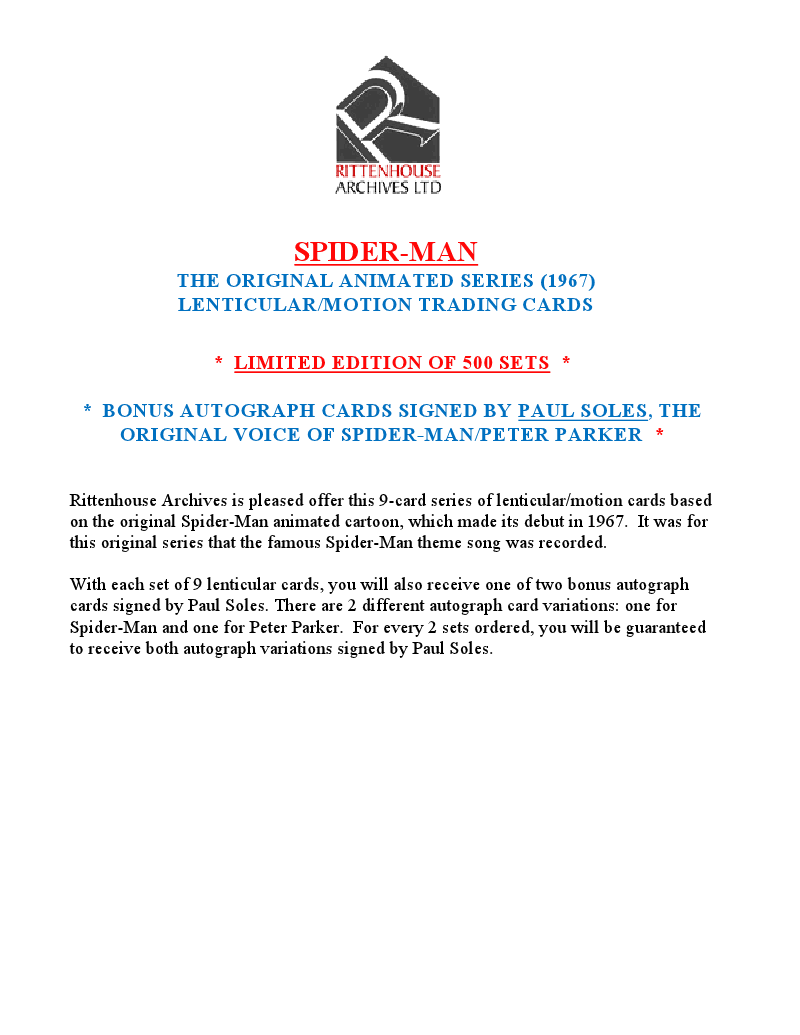 RITTENHOUSE
ARCHIVES LTD

SPIDER-MAN
THE ORIGINAL ANIMATED SERIES (1967)
LENTICULAR/MOTION TRADING CARDS

* LIMITED EDITION OF 500 SETS *

* BONUS AUTOGRAPH CARDS SIGNED BY PAUL SOLES, THE ORIGINAL VOICE OF SPIDER-MAN/PETER PARKER *

Rittenhouse Archives is pleased offer this 9-card series of lenticular/motion cards based on the original Spider-Man animated cartoon, which made its debut in 1967. It was for this original series that the famous Spider-Man theme song was recorded.

With each set of 9 lenticular cards, you will also receive one of two bonus autograph cards signed by Paul Soles. There are 2 different autograph card variations: one for Spider-Man and one for Peter Parker. For every 2 sets ordered, you will be guaranteed to receive both autograph variations signed by Paul Soles.